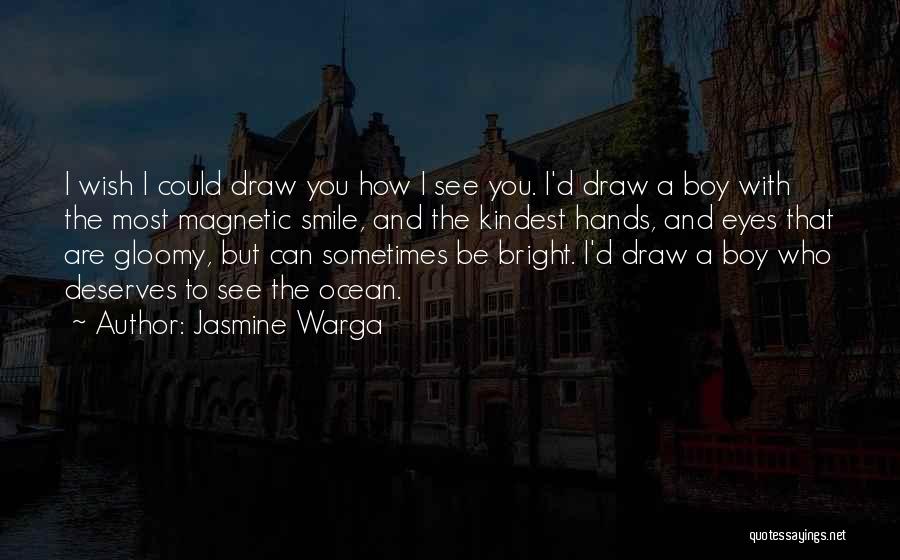 I wish I could draw you how I see you. I'd draw a boy with the most magnetic smile, and the kindest hands, and eyes that are gloomy, but can sometimes be bright. I'd draw a boy who deserves to see the ocean.

~ Author: Jasmine Warga

quotessayings.net